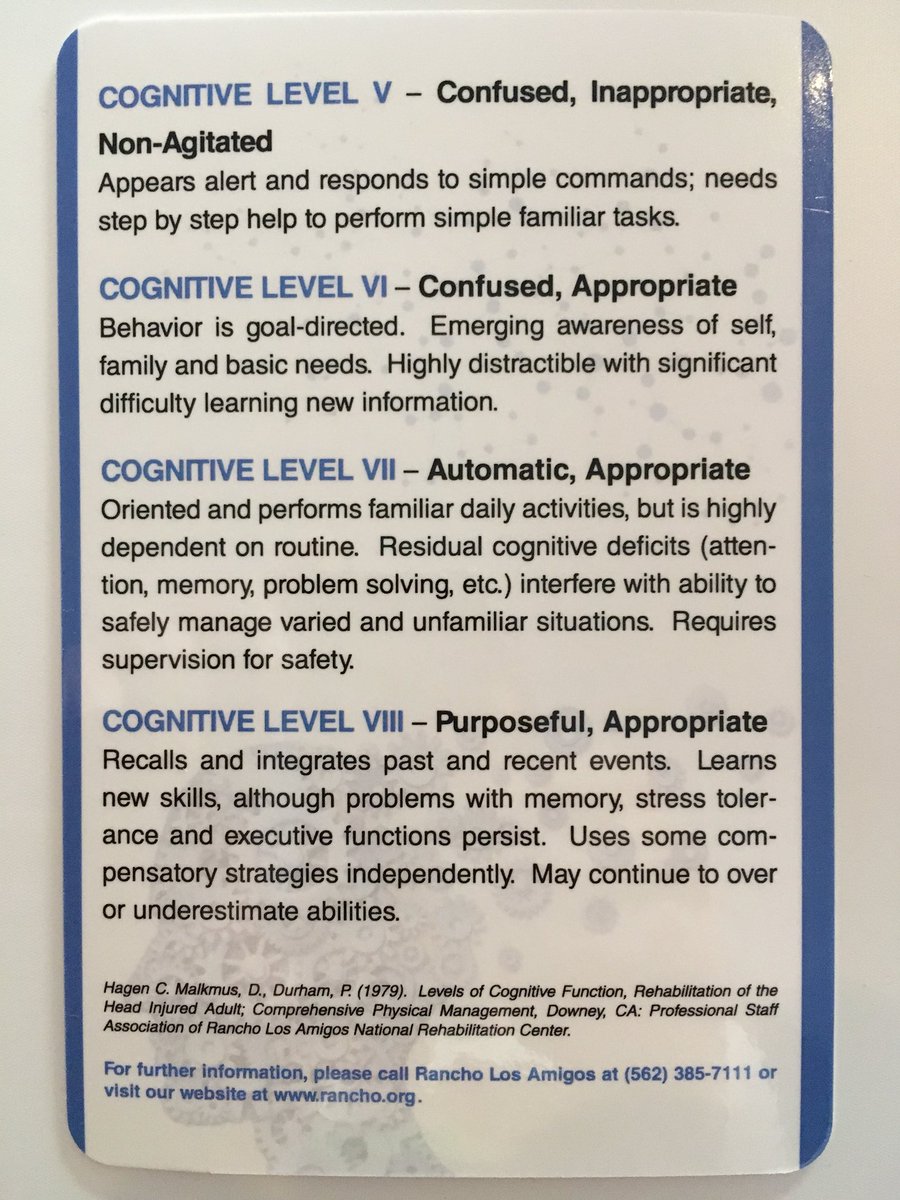 COGNITIVE LEVEL V – Confused, Inappropriate, Non-Agitated
Appears alert and responds to simple commands; needs step by step help to perform simple familiar tasks.

COGNITIVE LEVEL VI – Confused, Appropriate
Behavior is goal-directed. Emerging awareness of self, family and basic needs. Highly distractible with significant difficulty learning new information.

COGNITIVE LEVEL VII – Automatic, Appropriate
Oriented and performs familiar daily activities, but is highly dependent on routine. Residual cognitive deficits (attention, memory, problem solving, etc.) interfere with ability to safely manage varied and unfamiliar situations. Requires supervision for safety.

COGNITIVE LEVEL VIII – Purposeful, Appropriate
Recalls and integrates past and recent events. Learns new skills, although problems with memory, stress tolerance and executive functions persist. Uses some compensatory strategies independently. May continue to over or underestimate abilities.

Hagen C. Malkmus, D., Durham, P. (1979). Levels of Cognitive Function, Rehabilitation of the Head Injured Adult; Comprehensive Physical Management, Downey, CA: Professional Staff Association of Rancho Los Amigos National Rehabilitation Center.

For further information, please call Rancho Los Amigos at (562) 385-7111 or visit our website at www.rancho.org.